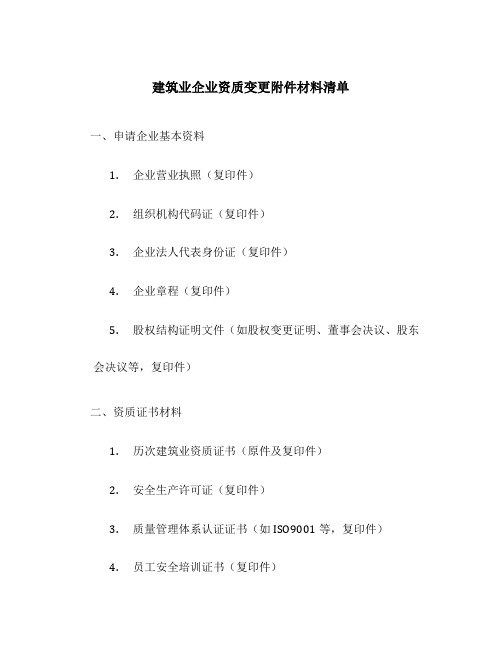 建筑业企业资质变更附件材料清单

一、申请企业基本资料

1. 企业营业执照（复印件）

2. 组织机构代码证（复印件）

3. 企业法人代表身份证（复印件）

4. 企业章程（复印件）

5. 股权结构证明文件（如股权变更证明、董事会决议、股东会决议等，复印件）

二、资质证书材料

1. 历次建筑业资质证书（原件及复印件）

2. 安全生产许可证（复印件）

3. 质量管理体系认证证书（如 ISO9001 等，复印件）

4. 员工安全培训证书（复印件）